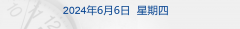 2024年6月6日 星期四